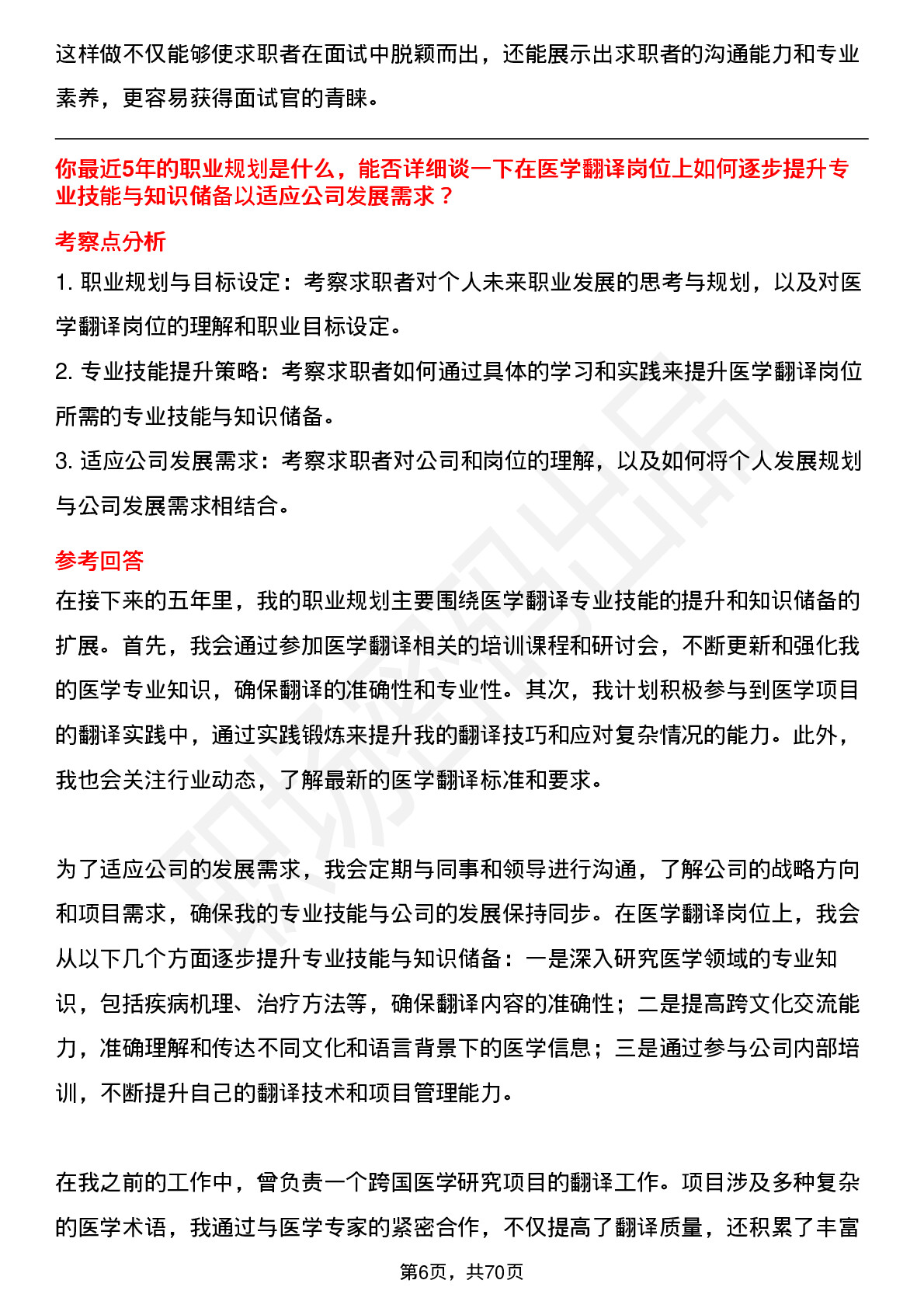 这样做不仅能够使求职者在面试中脱颖而出，还能展示出求职者的沟通能力和专业素养，更容易获得面试官的青睐。

你最近5年的职业规划是什么，能否详细谈一下在医学翻译岗位上如何逐步提升专业技能与知识储备以适应公司发展需求？

考察点分析

1. 职业规划与目标设定：考察求职者对个人未来职业发展的思考与规划，以及对医学翻译岗位的理解和职业目标设定。

2. 专业技能提升策略：考察求职者如何通过具体的学习和实践来提升医学翻译岗位所需的专业技能与知识储备。

3. 适应公司发展需求：考察求职者对公司和岗位的理解，以及如何将个人发展规划与公司发展需求相结合。

参考回答

在接下来的五年里，我的职业规划主要围绕医学翻译专业技能的提升和知识储备的扩展。首先，我会通过参加医学翻译相关的培训课程和研讨会，不断更新和强化我的医学专业知识，确保翻译的准确性和专业性。其次，我计划积极参与到医学项目的翻译实践中，通过实践锻炼来提升我的翻译技巧和应对复杂情况的能力。此外，我也会关注行业动态，了解最新的医学翻译标准和要求。

为了适应公司的发展需求，我会定期与同事和领导进行沟通，了解公司的战略方向和项目需求，确保我的专业技能与公司的发展保持同步。在医学翻译岗位上，我会从以下几个方面逐步提升专业技能与知识储备：一是深入研究医学领域的专业知识，包括疾病机理、治疗方法等，确保翻译内容的准确性；二是提高跨文化交流能力，准确理解和传达不同文化和语言背景下的医学信息；三是通过参与公司内部培训，不断提升自己的翻译技术和项目管理能力。

在我之前的工作中，曾负责一个跨国医学研究项目的翻译工作。项目涉及多种复杂的医学术语，我通过与医学专家的紧密合作，不仅提高了翻译质量，还积累了丰富

第6页，共70页